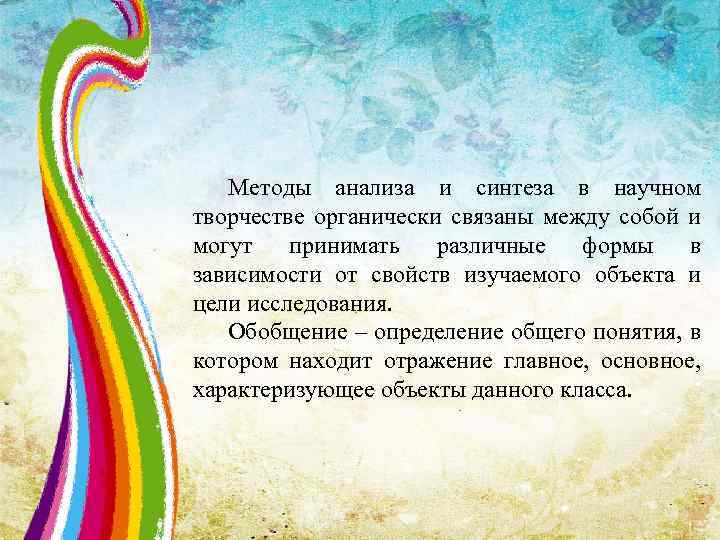 Методы анализа и синтеза в научном творчестве органически связаны между собой и могут принимать различные формы в зависимости от свойств изучаемого объекта и цели исследования.

Обобщение – определение общего понятия, в котором находит отражение главное, основное, характеризующее объекты данного класса.